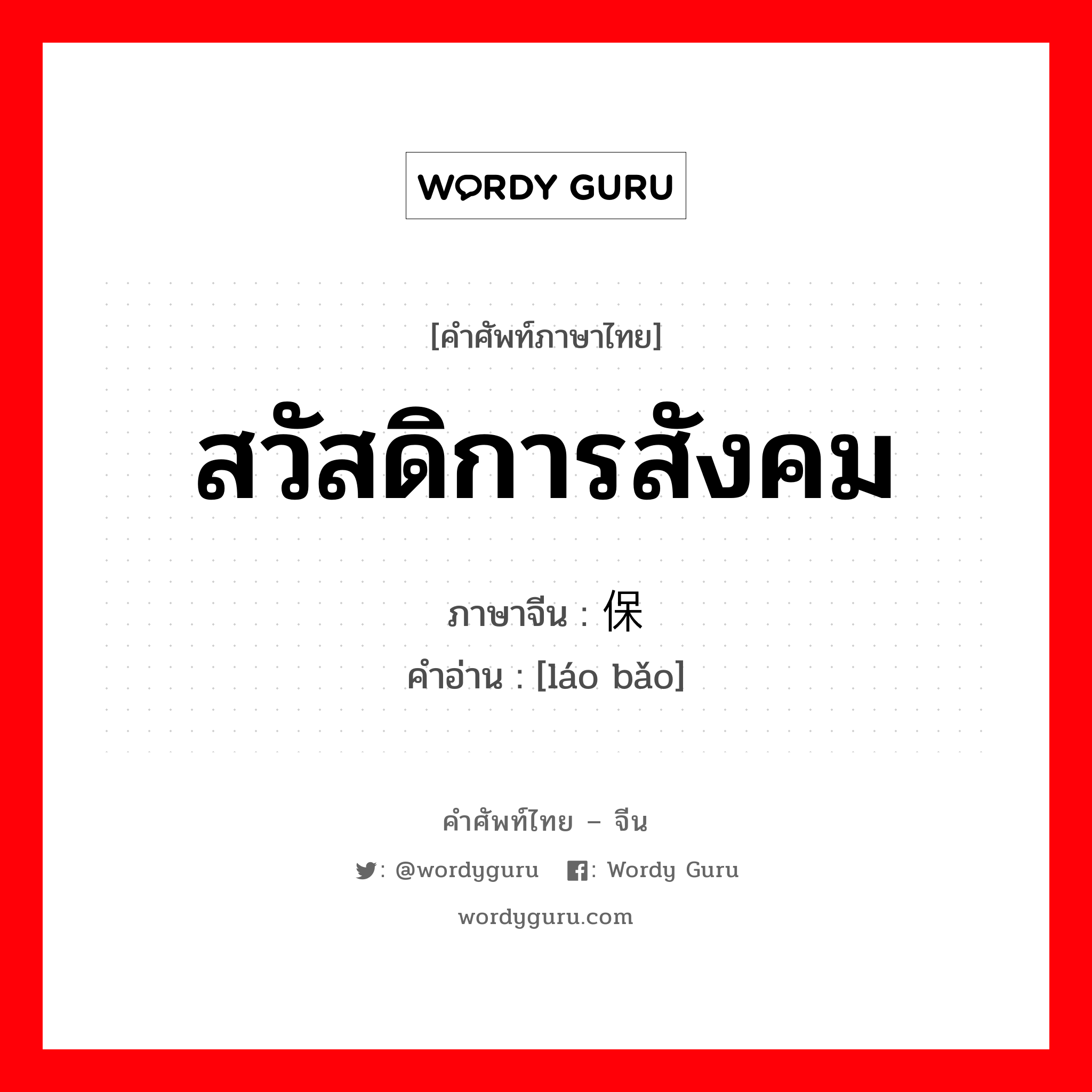 WORDY GURU

[คำศัพท์ภาษาไทย]

สวัสดิการสังคม

ภาษาจีน : 保

คำอ่าน : [láo bǎo]

คำศัพท์ไทย – จีน

: @wordyguru : Wordy Guru

wordyguru.com